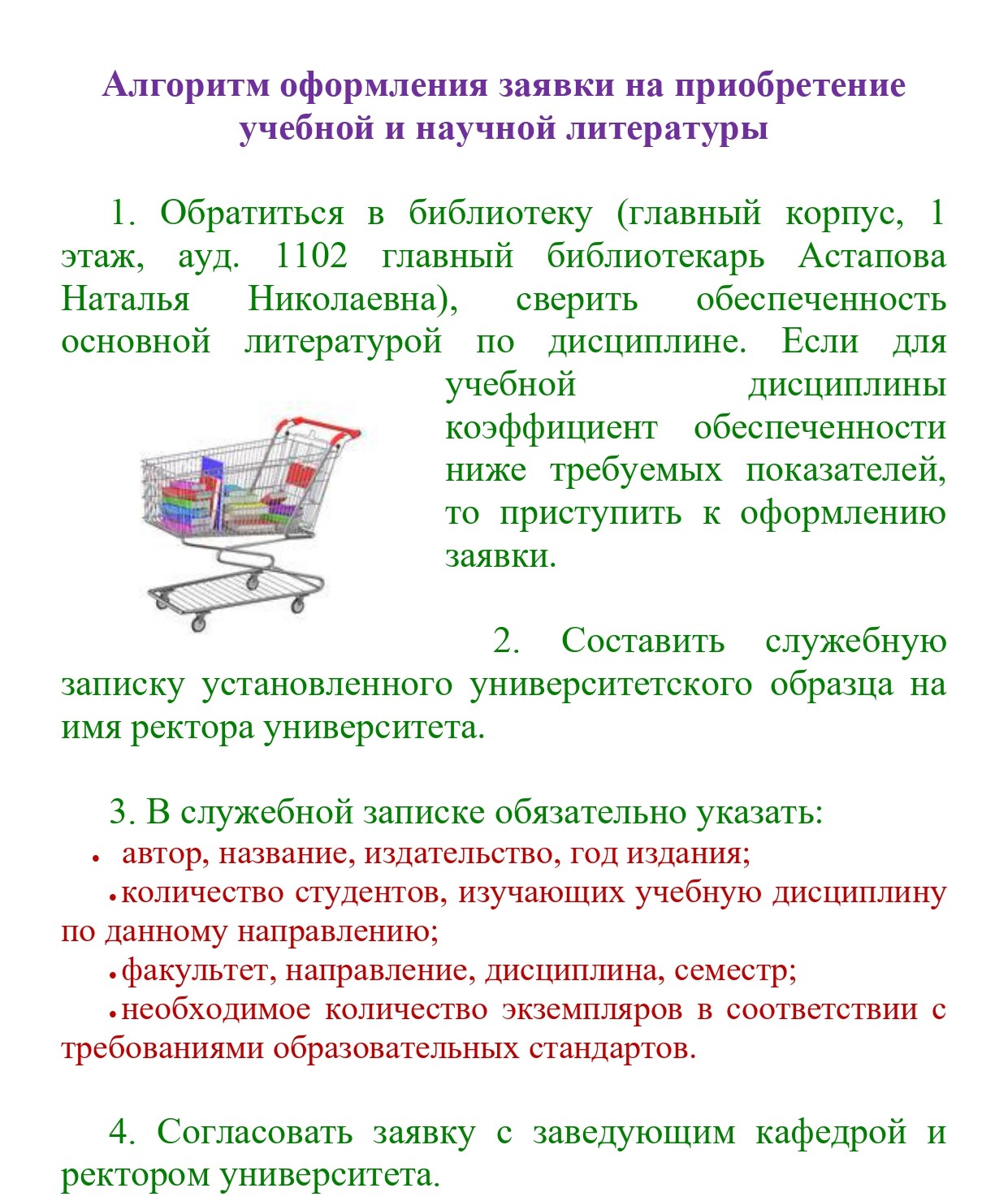 Алгоритм оформления заявки на приобретение учебной и научной литературы

1. Обратиться в библиотеку (главный корпус, 1 этаж, ауд. 1102 главный библиотекарь Астапова Наталья Николаевна), сверить обеспеченность основной литературой по дисциплине. Если для учебной дисциплины коэффициент обеспеченности ниже требуемых показателей, то приступить к оформлению заявки.

2. Составить служебную записку установленного университетского образца на имя ректора университета.

3. В служебной записке обязательно указать:
• автор, название, издательство, год издания;
• количество студентов, изучающих учебную дисциплину по данному направлению;
• факультет, направление, дисциплина, семестр;
• необходимое количество экземпляров в соответствии с требованиями образовательных стандартов.

4. Согласовать заявку с заведующим кафедрой и ректором университета.